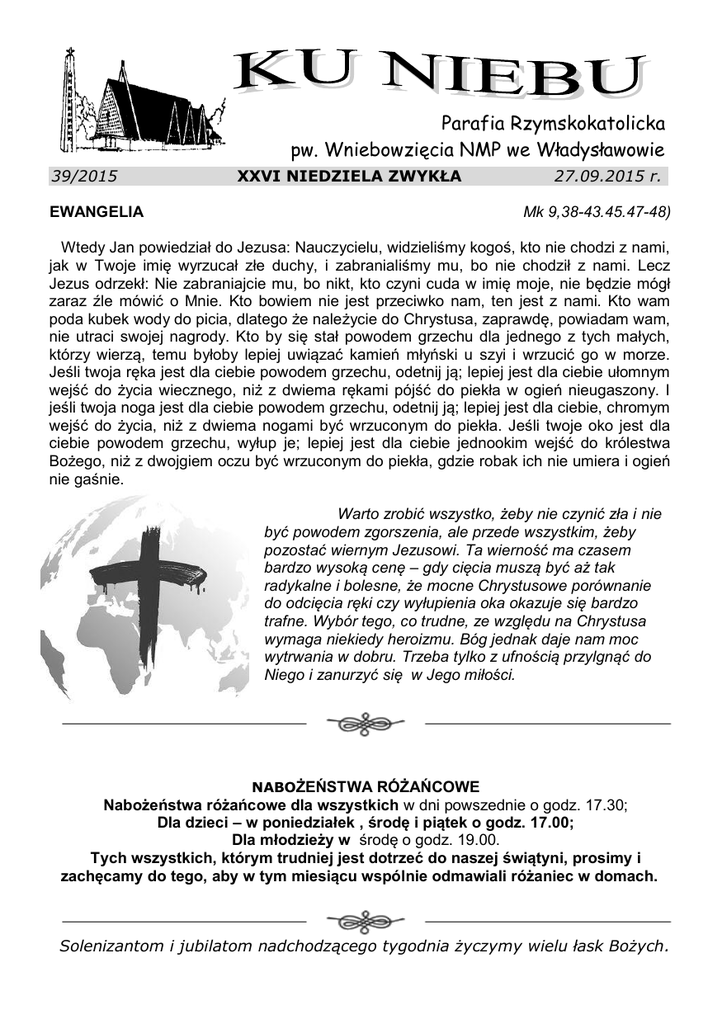 KU NIEBU

Parafia Rzymskokatolicka
pw. Wniebowzięcia NMP we Władysławowie

39/2015 XXVI NIEDZIELA ZWYKŁA 27.09.2015 r.

EWANGELIA Mk 9,38-43.45.47-48)

Wtedy Jan powiedział do Jezusa: Nauczycielu, widzieliśmy kogoś, kto nie chodzi z nami, jak w Twoje imię wyrzucał złe duchy, i zabranialiśmy mu, bo nie chodził z nami. Lecz Jezus odrzekł: Nie zabraniajcie mu, bo nikt, kto czyni cuda w imię moje, nie będzie mógł zaraz źle mówić o Mnie. Kto bowiem nie jest przeciwko nam, ten jest z nami. Kto wam poda kubek wody do picia, dlatego że należycie do Chrystusa, zaprawdę, powiadam wam, nie utraci swojej nagrody. Kto by się stał powodem grzechu dla jednego z tych małych, którzy wierzą, temu byłoby lepiej uwiązać kamień młyński u szyi i wrzucić go w morze. Jeśli twoja ręka jest dla ciebie powodem grzechu, odetnij ją; lepiej jest dla ciebie ułomnym wejść do życia wiecznego, niż z dwiema rękami pójść do piekła w ogień nieugaszony. I jeśli twoja noga jest dla ciebie powodem grzechu, odetnij ją; lepiej jest dla ciebie, chromym wejść do życia, niż z dwiema nogami być wrzuconym do piekła. Jeśli twoje oko jest dla ciebie powodem grzechu, wyłup je; lepiej jest dla ciebie jednookim wejść do królestwa Bożego, niż z dwojgiem oczu być wrzuconym do piekła, gdzie robak ich nie umiera i ogień nie gaśnie.

Warto zrobić wszystko, żeby nie czynić zła i nie być powodem zgorszenia, ale przede wszystkim, żeby pozostać wiernym Jezusowi. Ta wierność ma czasem bardzo wysoką cenę – gdy cięcia muszą być aż tak radykalne i bolesne, że mocne Chrystusowe porównanie do odcięcia ręki czy wyłupienia oka okazuje się bardzo trafne. Wybór tego, co trudne, ze względu na Chrystusa wymaga niekiedy heroizmu. Bóg jednak daje nam moc wytrwania w dobru. Trzeba tylko z ufnością przylgnąć do Niego i zanurzyć się w Jego miłości.

NABOŻEŃSTWA RÓŻAŃCOWE
Nabożeństwa różańcowe dla wszystkich w dni powszednie o godz. 17.30;
Dla dzieci – w poniedziałek , środę i piątek o godz. 17.00;
Dla młodzieży w środę o godz. 19.00.
Tych wszystkich, którym trudniej jest dotrzeć do naszej świątyni, prosimy i zachęcamy do tego, aby w tym miesiącu wspólnie odmawiali różaniec w domach.

Solenizantom i jubilatom nadchodzącego tygodnia życzymy wielu łask Bożych.